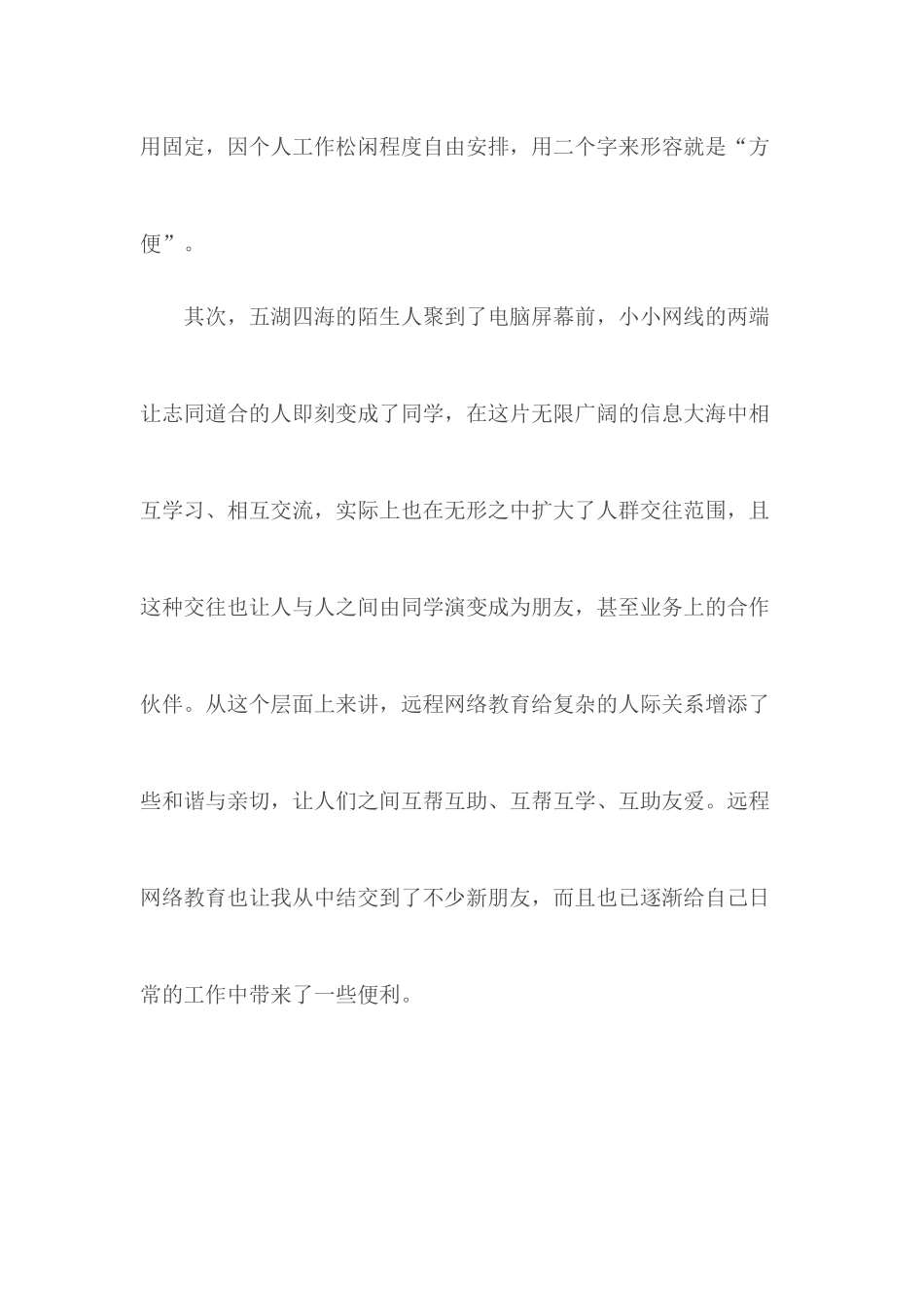 用固定，因个人工作松闲程度自由安排，用二个字来形容就是“方便”。

其次，五湖四海的陌生人聚到了电脑屏幕前，小小网线的两端让志同道合的人即刻变成了同学，在这片无限广阔的信息大海中相互学习、相互交流，实际上也在无形之中扩大了人群交往范围，且这种交往也让人与人之间由同学演变成为朋友，甚至业务上的合作伙伴。从这个层面上来讲，远程网络教育给复杂的人际关系增添了些和谐与亲切，让人们之间互帮互助、互帮互学、互助友爱。远程网络教育也让我从中结交到了不少新朋友，而且也已逐渐给自己日常的工作中带来了一些便利。